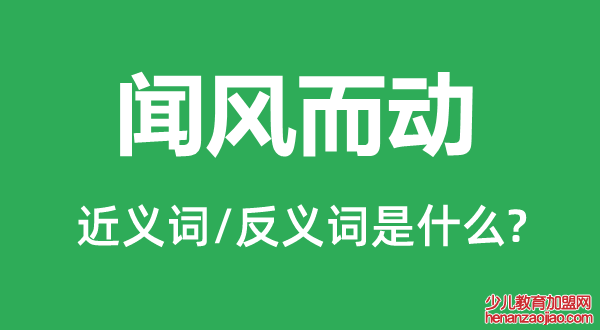 闻风而动

近义词/反义词是什么?

少儿教育加盟网
henanzaojiao.com